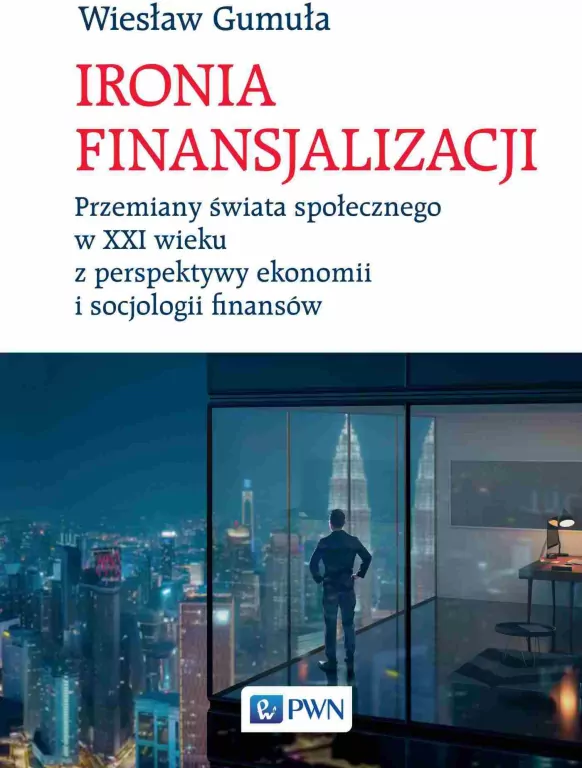 Wiesław Gumuła

IRONIA FINANSJALIZACJI

Przemiany świata społecznego w XXI wieku z perspektywy ekonomii i socjologii finansów

PWN